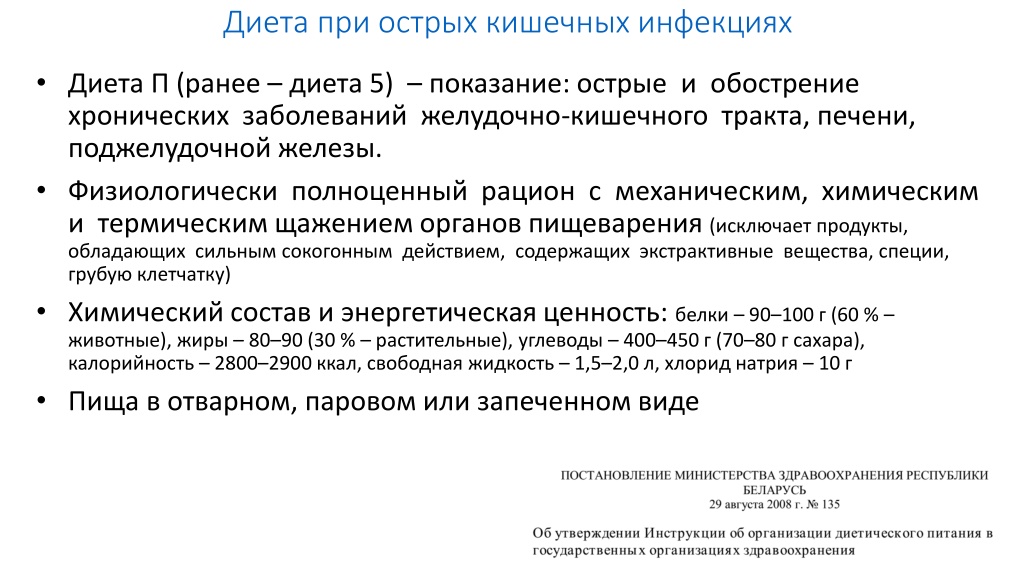 Диета при острых кишечных инфекциях

• Диета П (ранее – диета 5) – показание: острые и обострение хронических заболеваний желудочно-кишечного тракта, печени, поджелудочной железы.

• Физиологически полноценный рацион с механическим, химическим и термическим щажением органов пищеварения (исключает продукты, обладающих сильным сокогонным действием, содержащих экстрактивные вещества, специи, грубую клетчатку)

• Химический состав и энергетическая ценность: белки – 90–100 г (60 % – животные), жиры – 80–90 (30 % – растительные), углеводы – 400–450 г (70–80 г сахара), калорийность – 2800–2900 ккал, свободная жидкость – 1,5–2,0 л, хлорид натрия – 10 г

• Пища в отварном, паровом или запеченном виде

ПОСТАНОВЛЕНИЕ МИНИСТЕРСТВА ЗДРАВООХРАНЕНИЯ РЕСПУБЛИКИ БЕЛАРУСЬ
29 августа 2008 г. № 135

Об утверждении Инструкции об организации диетического питания в государственных организациях здравоохранения